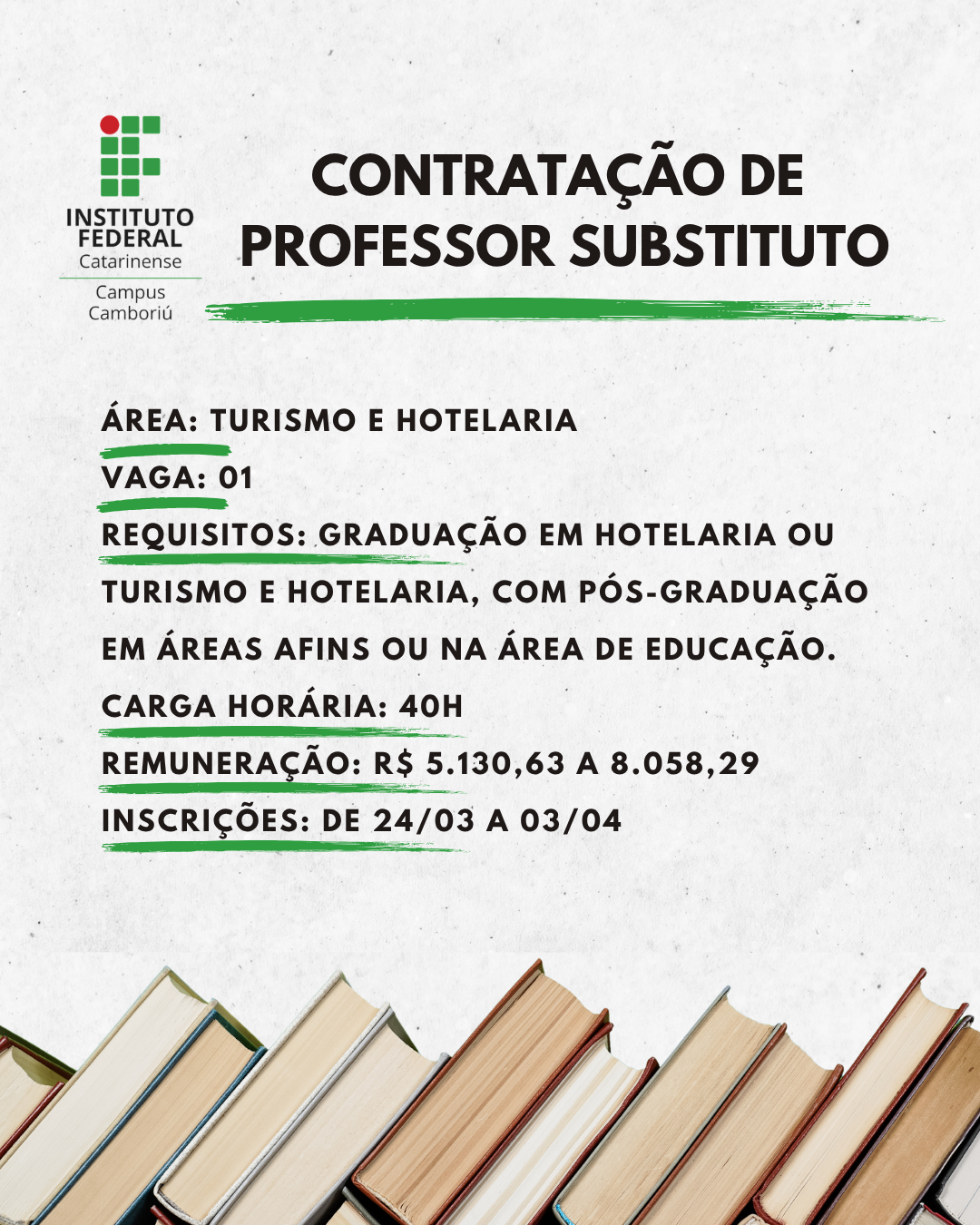 INSTITUTO
FEDERAL
Catarinense
Campus
Camboriú

CONTRATAÇÃO DE
PROFESSOR SUBSTITUTO

ÁREA: TURISMO E HOTELARIA

VAGA: 01

REQUISITOS: GRADUAÇÃO EM HOTELARIA OU TURISMO E HOTELARIA, COM PÓS-GRADUAÇÃO EM ÁREAS AFINS OU NA ÁREA DE EDUCAÇÃO.

CARGA HORÁRIA: 40H

REMUNERAÇÃO: R$ 5.130,63 A 8.058,29

INSCRIÇÕES: DE 24/03 A 03/04